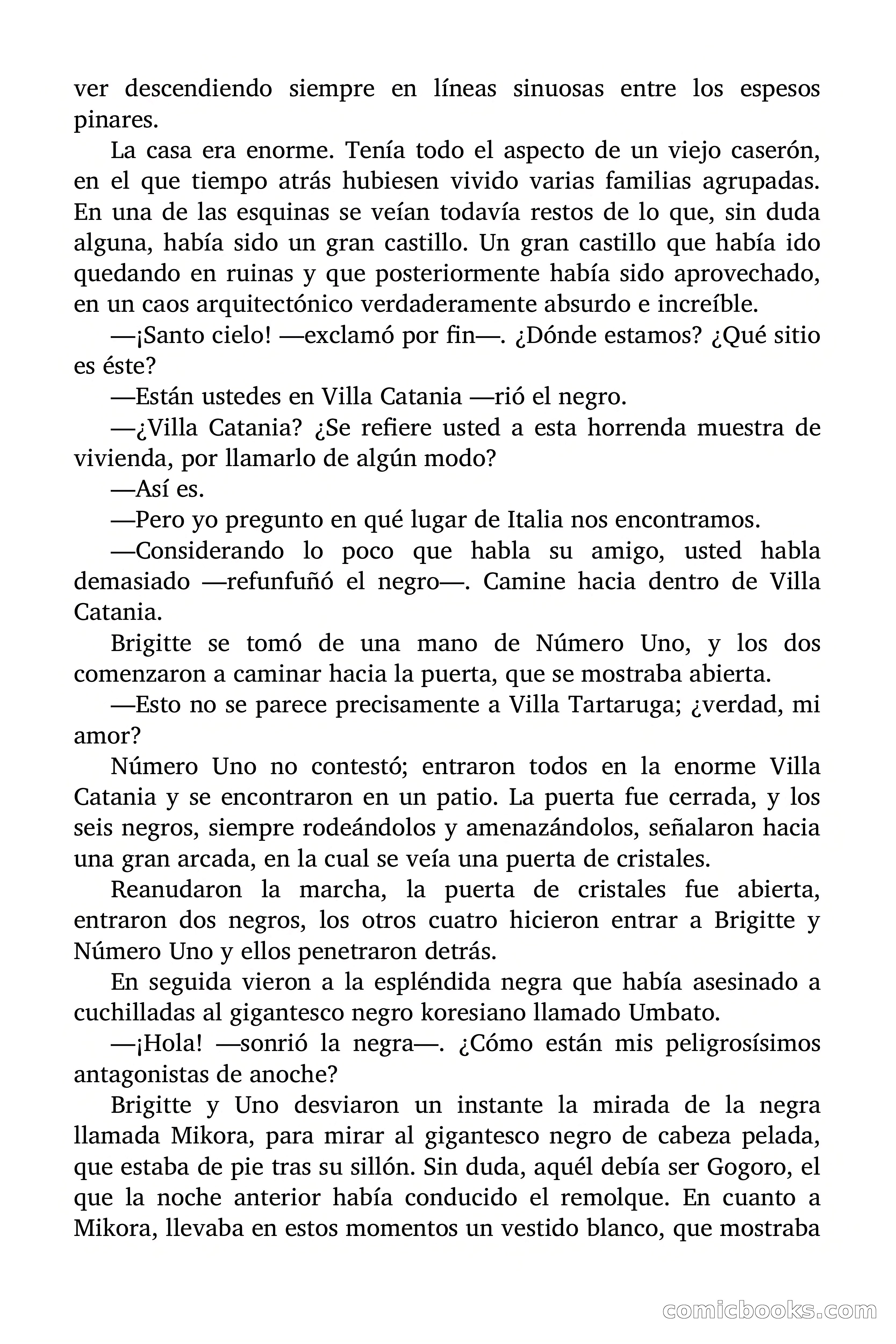 ver descendiendo siempre en líneas sinuosas entre los espesos pinares.

La casa era enorme. Tenía todo el aspecto de un viejo caserón, en el que tiempo atrás hubiesen vivido varias familias agrupadas. En una de las esquinas se veían todavía restos de lo que, sin duda alguna, había sido un gran castillo. Un gran castillo que había ido quedando en ruinas y que posteriormente había sido aprovechado, en un caos arquitectónico verdaderamente absurdo e increíble.

—¡Santo cielo! —exclamó por fin—. ¿Dónde estamos? ¿Qué sitio es éste?

—Están ustedes en Villa Catania —rió el negro.

—¿Villa Catania? ¿Se refiere usted a esta horrenda muestra de vivienda, por llamarlo de algún modo?

—Así es.

—Pero yo pregunto en qué lugar de Italia nos encontramos.

—Considerando lo poco que habla su amigo, usted habla demasiado —refunfuñó el negro—. Camine hacia dentro de Villa Catania.

Brigitte se tomó de una mano de Número Uno, y los dos comenzaron a caminar hacia la puerta, que se mostraba abierta.

—Esto no se parece precisamente a Villa Tartaruga; ¿verdad, mi amor?

Número Uno no contestó; entraron todos en la enorme Villa Catania y se encontraron en un patio. La puerta fue cerrada, y los seis negros, siempre rodeándolos y amenazándolos, señalaron hacia una gran arcada, en la cual se veía una puerta de cristales.

Reanudaron la marcha, la puerta de cristales fue abierta, entraron dos negros, los otros cuatro hicieron entrar a Brigitte y Número Uno y ellos penetraron detrás.

En seguida vieron a la espléndida negra que había asesinado a cuchilladas al gigantesco negro koresiano llamado Umbato.

—¡Hola! —sonrió la negra—. ¿Cómo están mis peligrosísimos antagonistas de anoche?

Brigitte y Uno desviaron un instante la mirada de la negra llamada Mikora, para mirar al gigantesco negro de cabeza pelada, que estaba de pie tras su sillón. Sin duda, aquél debía ser Gogoro, el que la noche anterior había conducido el remolque. En cuanto a Mikora, llevaba en estos momentos un vestido blanco, que mostraba

comicbooks.com